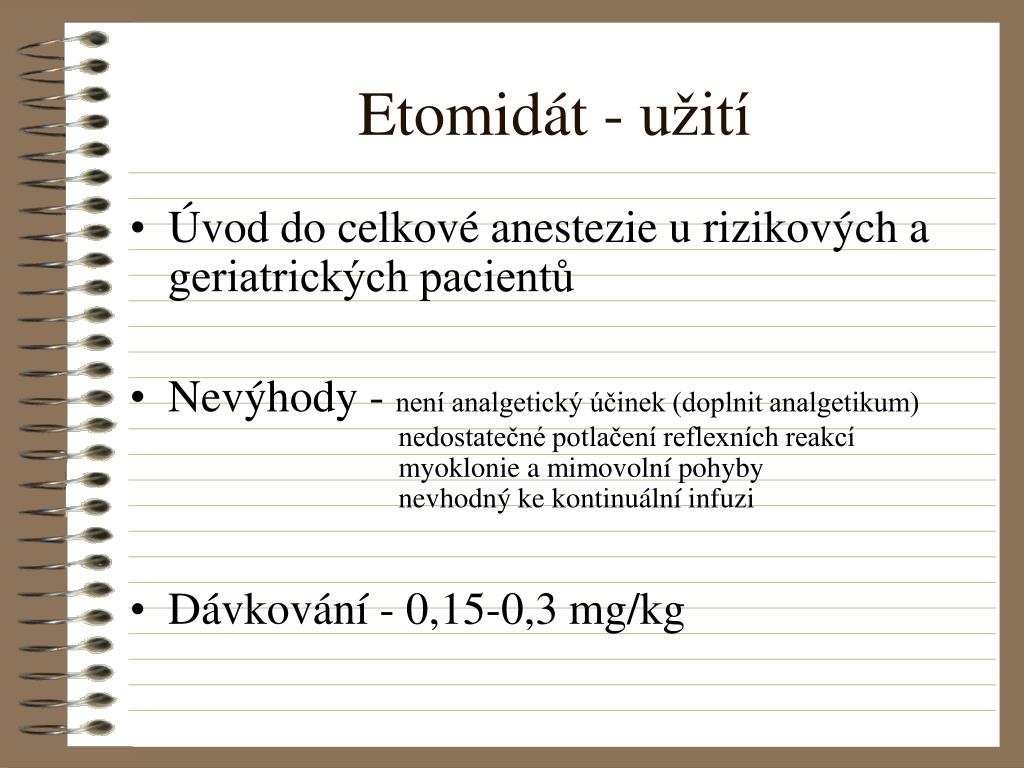 Etomidát - užití

• Úvod do celkové anestezie u rizikových a geriatrických pacientů

• Nevýhody - není analgetický účinek (doplnit analgetikum)
nedostatečné potlačení reflexních reakcí
myoklonie a mimovolní pohyby
nevhodný ke kontinuální infuzi

• Dávkování - 0,15-0,3 mg/kg